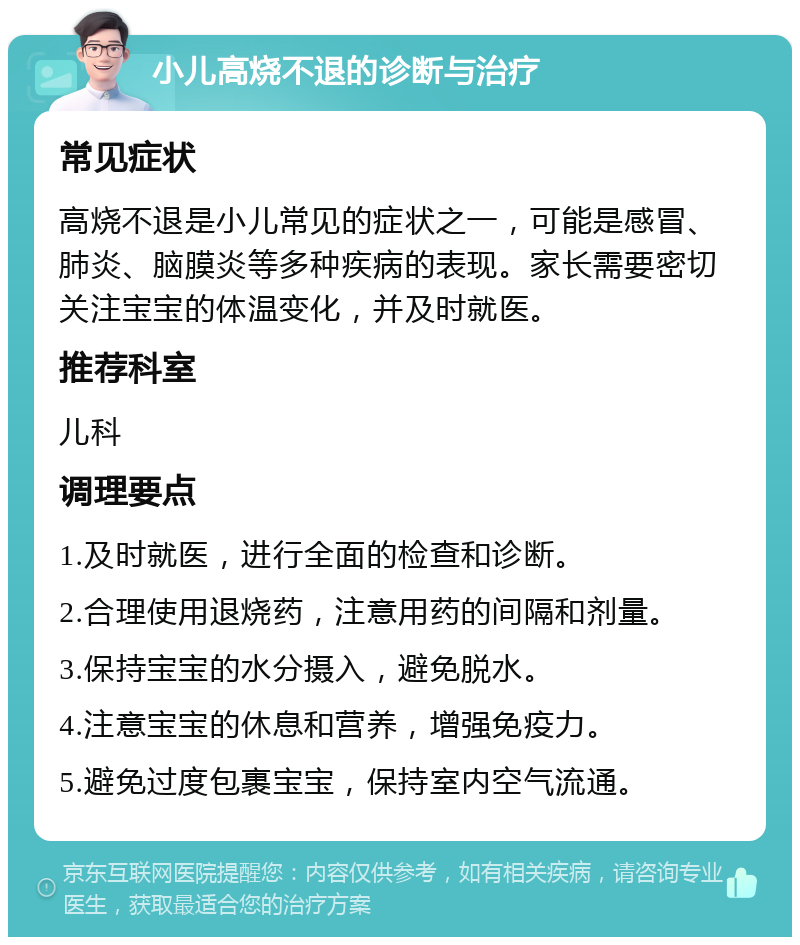 小儿高烧不退的诊断与治疗

常见症状

高烧不退是小儿常见的症状之一，可能是感冒、肺炎、脑膜炎等多种疾病的表现。家长需要密切关注宝宝的体温变化，并及时就医。

推荐科室

儿科

调理要点

1.及时就医，进行全面的检查和诊断。

2.合理使用退烧药，注意用药的间隔和剂量。

3.保持宝宝的水分摄入，避免脱水。

4.注意宝宝的休息和营养，增强免疫力。

5.避免过度包裹宝宝，保持室内空气流通。

京东互联网医院提醒您：内容仅供参考，如有相关疾病，请咨询专业医生，获取最适合您的治疗方案